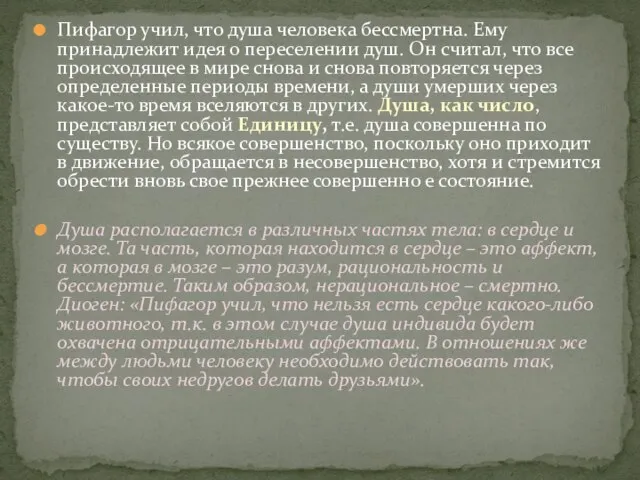 Пифагор учил, что душа человека бессмертна. Ему принадлежит идея о переселении душ. Он считал, что все происходящее в мире снова и снова повторяется через определенные периоды времени, а души умерших через какое-то время вселяются в других. Душа, как число, представляет собой Единицу, т.е. душа совершенна по существу. Но всякое совершенство, поскольку оно приходит в движение, обращается в несовершенство, хотя и стремится обрести вновь свое прежнее совершенно е состояние.

Душа располагается в различных частях тела: в сердце и мозге. Та часть, которая находится в сердце – это аффект, а которая в мозге – это разум, рациональность и бессмертие. Таким образом, нерациональное – смертно. Диоген: «Пифагор учил, что нельзя есть сердце какого-либо животного, т.к. в этом случае душа индивида будет охвачена отрицательными аффектами. В отношениях же между людьми человеку необходимо действовать так, чтобы своих недругов делать друзьями».